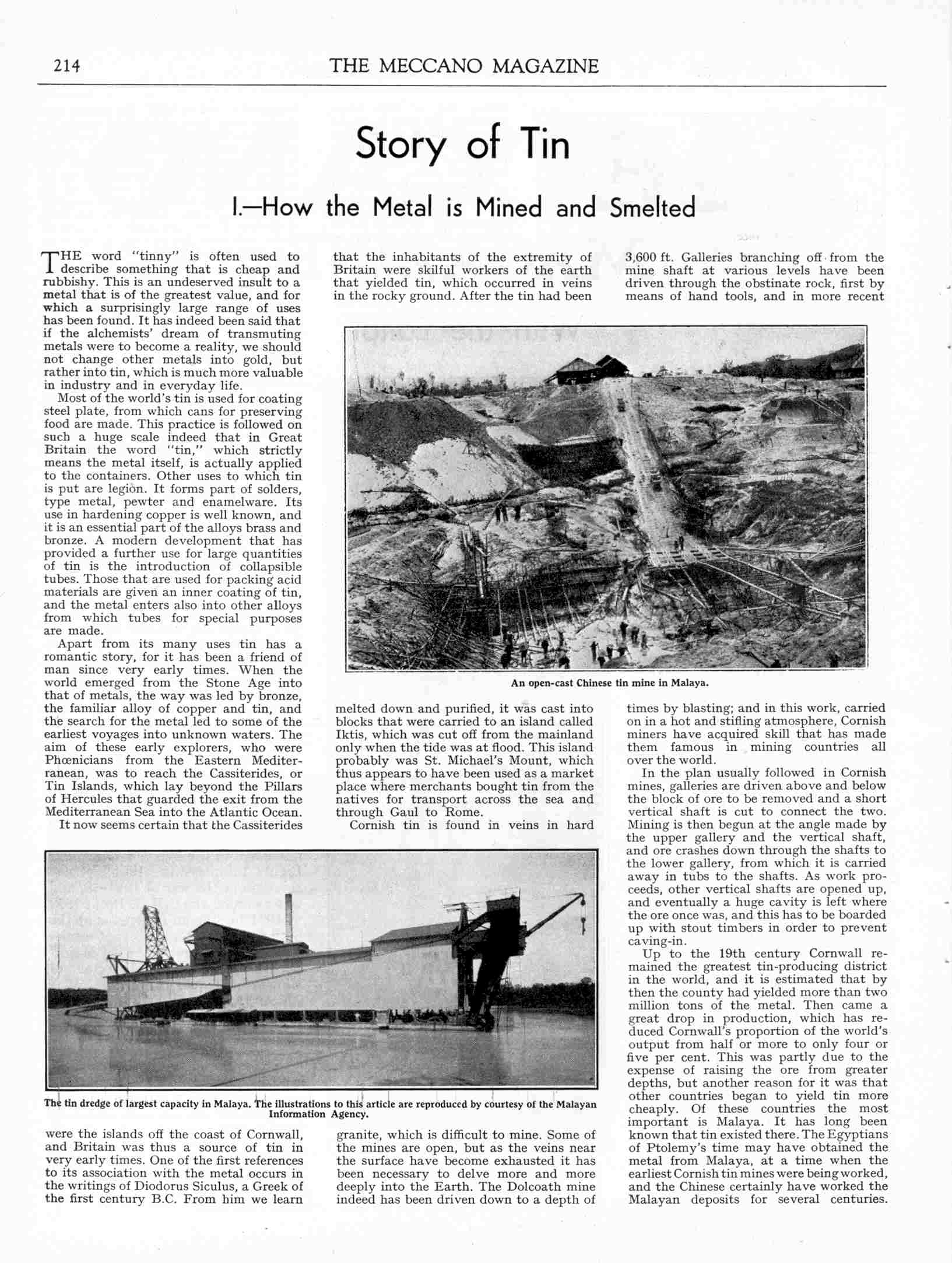 214 THE MECCANO MAGAZINE

Story of Tin

I.—How the Metal is Mined and Smelted

THE word "tinny" is often used to describe something that is cheap and rubbishy. This is an undeserved insult to a metal that is of the greatest value, and for which a surprisingly large range of uses has been found. It has indeed been said that if the alchemists' dream of transmuting metals were to become a reality, we should not change other metals into gold, but rather into tin, which is much more valuable in industry and in everyday life.

Most of the world's tin is used for coating steel plate, from which cans for preserving food are made. This practice is followed on such a huge scale indeed that in Great Britain the word "tin," which strictly means the metal itself, is actually applied to the containers. Other uses to which tin is put are legion. It forms part of solders, type metal, pewter and enamelware. Its use in hardening copper is well known, and it is an essential part of the alloys brass and bronze. A modern development that has provided a further use for large quantities of tin is the introduction of collapsible tubes. Those that are used for packing acid materials are given an inner coating of tin, and the metal enters also into other alloys from which tubes for special purposes are made.

Apart from its many uses tin has a romantic story, for it has been a friend of man since very early times. When the world emerged from the Stone Age into that of metals, the way was led by bronze, the familiar alloy of copper and tin, and the search for the metal led to some of the earliest voyages into unknown waters. The aim of these early explorers, who were Phœnicians from the Eastern Mediterranean, was to reach the Cassiterides, or Tin Islands, which lay beyond the Pillars of Hercules that guarded the exit from the Mediterranean Sea into the Atlantic Ocean.

It now seems certain that the Cassiterides were the islands off the coast of Cornwall, and Britain was thus a source of tin in very early times. One of the first references to its association with the metal occurs in the writings of Diodorus Siculus, a Greek of the first century B.C. From him we learn that the inhabitants of the extremity of Britain were skilful workers of the earth that yielded tin, which occurred in veins in the rocky ground. After the tin had been melted down and purified, it was cast into blocks that were carried to an island called Iktis, which was cut off from the mainland only when the tide was at flood. This island probably was St. Michael's Mount, which thus appears to have been used as a market place where merchants bought tin from the natives for transport across the sea and through Gaul to Rome.

Cornish tin is found in veins in hard granite, which is difficult to mine. Some of the mines are open, but as the veins near the surface have become exhausted it has been necessary to delve more and more deeply into the Earth. The Dolcoath mine indeed has been driven down to a depth of 3,600 ft. Galleries branching off from the mine shaft at various levels have been driven through the obstinate rock, first by means of hand tools, and in more recent times by blasting; and in this work, carried on in a hot and stifling atmosphere, Cornish miners have acquired skill that has made them famous in mining countries all over the world.

In the plan usually followed in Cornish mines, galleries are driven above and below the block of ore to be removed and a short vertical shaft is cut to connect the two. Mining is then begun at the angle made by the upper gallery and the vertical shaft, and ore crashes down through the shafts to the lower gallery, from which it is carried away in tubs to the shafts. As work proceeds, other vertical shafts are opened up, and eventually a huge cavity is left where the ore once was, and this has to be boarded up with stout timbers in order to prevent caving-in.

Up to the 19th century Cornwall remained the greatest tin-producing district in the world, and it is estimated that by then the county had yielded more than two million tons of the metal. Then came a great drop in production, which has reduced Cornwall's proportion of the world's output from half or more to only four or five per cent. This was partly due to the expense of raising the ore from greater depths, but another reason for it was that other countries began to yield tin more cheaply. Of these countries the most important is Malaya. It has long been known that tin existed there. The Egyptians of Ptolemy's time may have obtained the metal from Malaya, at a time when the earliest Cornish tin mines were being worked, and the Chinese certainly have worked the Malayan deposits for several centuries.

An open-cast Chinese tin mine in Malaya.

The tin dredge of largest capacity in Malaya. The illustrations to this article are reproduced by courtesy of the Malayan Information Agency.